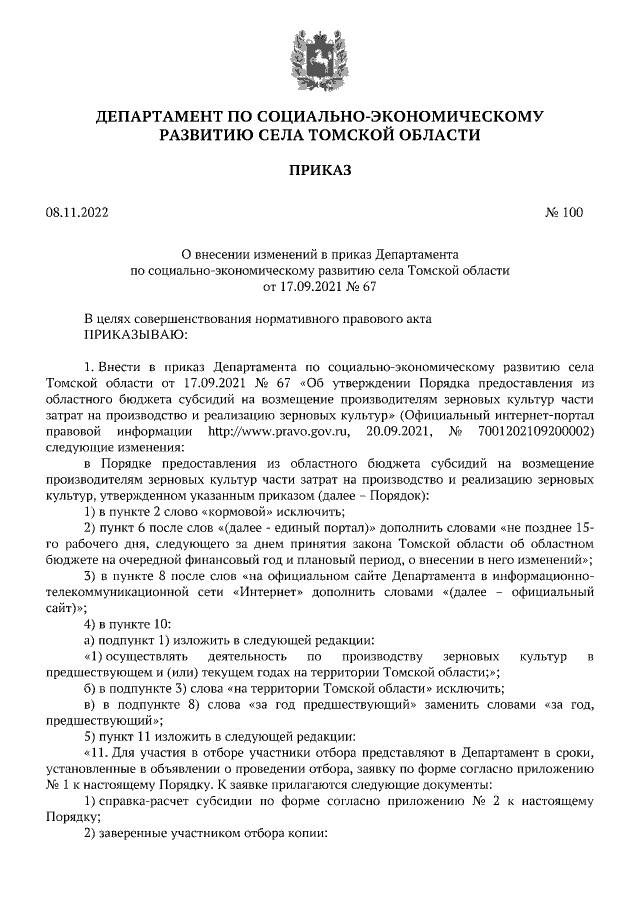 ДЕПАРТАМЕНТ ПО СОЦИАЛЬНО-ЭКОНОМИЧЕСКОМУ РАЗВИТИЮ СЕЛА ТОМСКОЙ ОБЛАСТИ

ПРИКАЗ

08.11.2022 № 100

О внесении изменений в приказ Департамента по социально-экономическому развитию села Томской области от 17.09.2021 № 67

В целях совершенствования нормативного правового акта
ПРИКАЗЫВАЮ:

1. Внести в приказ Департамента по социально-экономическому развитию села Томской области от 17.09.2021 № 67 «Об утверждении Порядка предоставления из областного бюджета субсидий на возмещение производителям зерновых культур части затрат на производство и реализацию зерновых культур» (Официальный интернет-портал правовой информации http://www.pravo.gov.ru, 20.09.2021, № 7001202109200002) следующие изменения:

в Порядке предоставления из областного бюджета субсидий на возмещение производителям зерновых культур части затрат на производство и реализацию зерновых культур, утвержденном указанным приказом (далее – Порядок):

1) в пункте 2 слово «кормовой» исключить;

2) пункт 6 после слов «(далее - единый портал)» дополнить словами «не позднее 15-го рабочего дня, следующего за днем принятия закона Томской области об областном бюджете на очередной финансовый год и плановый период, о внесении в него изменений»;

3) в пункте 8 после слов «на официальном сайте Департамента в информационно-телекоммуникационной сети «Интернет» дополнить словами «(далее – официальный сайт)»;

4) в пункте 10:

а) подпункт 1) изложить в следующей редакции:

«1) осуществлять деятельность по производству зерновых культур в предшествующем и (или) текущем годах на территории Томской области;»;

б) в подпункте 3) слова «на территории Томской области» исключить;

в) в подпункте 8) слова «за год предшествующий» заменить словами «за год, предшествующий»;

5) пункт 11 изложить в следующей редакции:

«11. Для участия в отборе участники отбора представляют в Департамент в сроки, установленные в объявлении о проведении отбора, заявку по форме согласно приложению № 1 к настоящему Порядку. К заявке прилагаются следующие документы:

1) справка-расчет субсидии по форме согласно приложению № 2 к настоящему Порядку;

2) заверенные участником отбора копии: